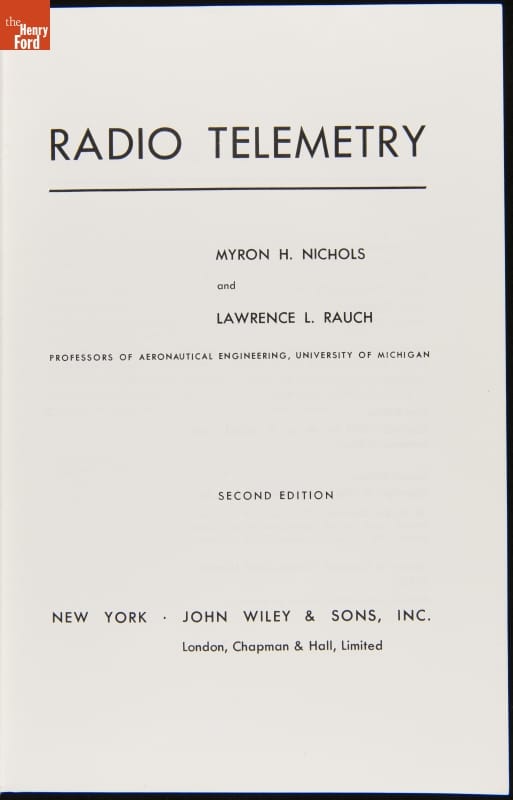 the Henry Ford

RADIO TELEMETRY

MYRON H. NICHOLS

and

LAWRENCE L. RAUCH

PROFESSORS OF AERONAUTICAL ENGINEERING, UNIVERSITY OF MICHIGAN

SECOND EDITION

NEW YORK · JOHN WILEY & SONS, INC.

London, Chapman & Hall, Limited